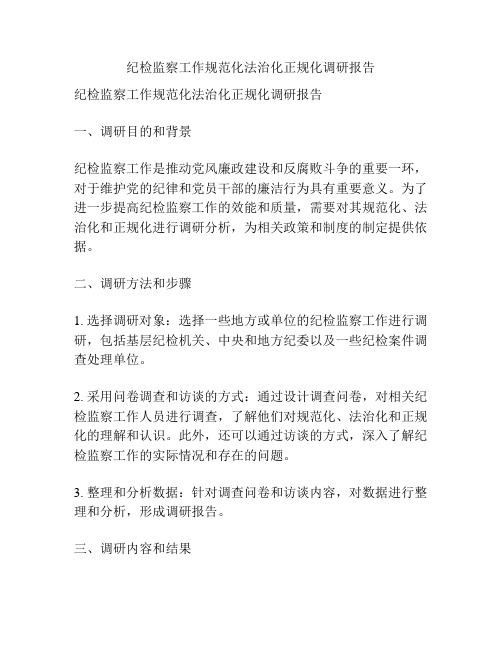 纪检监察工作规范化法治化正规化调研报告

纪检监察工作规范化法治化正规化调研报告

一、调研目的和背景

纪检监察工作是推动党风廉政建设和反腐败斗争的重要一环，对于维护党的纪律和党员干部的廉洁行为具有重要意义。为了进一步提高纪检监察工作的效能和质量，需要对其规范化、法治化和正规化进行调研分析，为相关政策和制度的制定提供依据。

二、调研方法和步骤

1. 选择调研对象：选择一些地方或单位的纪检监察工作进行调研，包括基层纪检机关、中央和地方纪委以及一些纪检案件调查处理单位。

2. 采用问卷调查和访谈的方式：通过设计调查问卷，对相关纪检监察工作人员进行调查，了解他们对规范化、法治化和正规化的理解和认识。此外，还可以通过访谈的方式，深入了解纪检监察工作的实际情况和存在的问题。

3. 整理和分析数据：针对调查问卷和访谈内容，对数据进行整理和分析，形成调研报告。

三、调研内容和结果